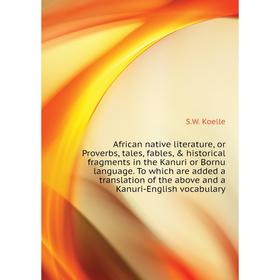 S.W. Koelle

African native literature, or Proverbs, tales, fables, & historical fragments in the Kanuri or Bornu language. To which are added a translation of the above and a Kanuri-English vocabulary